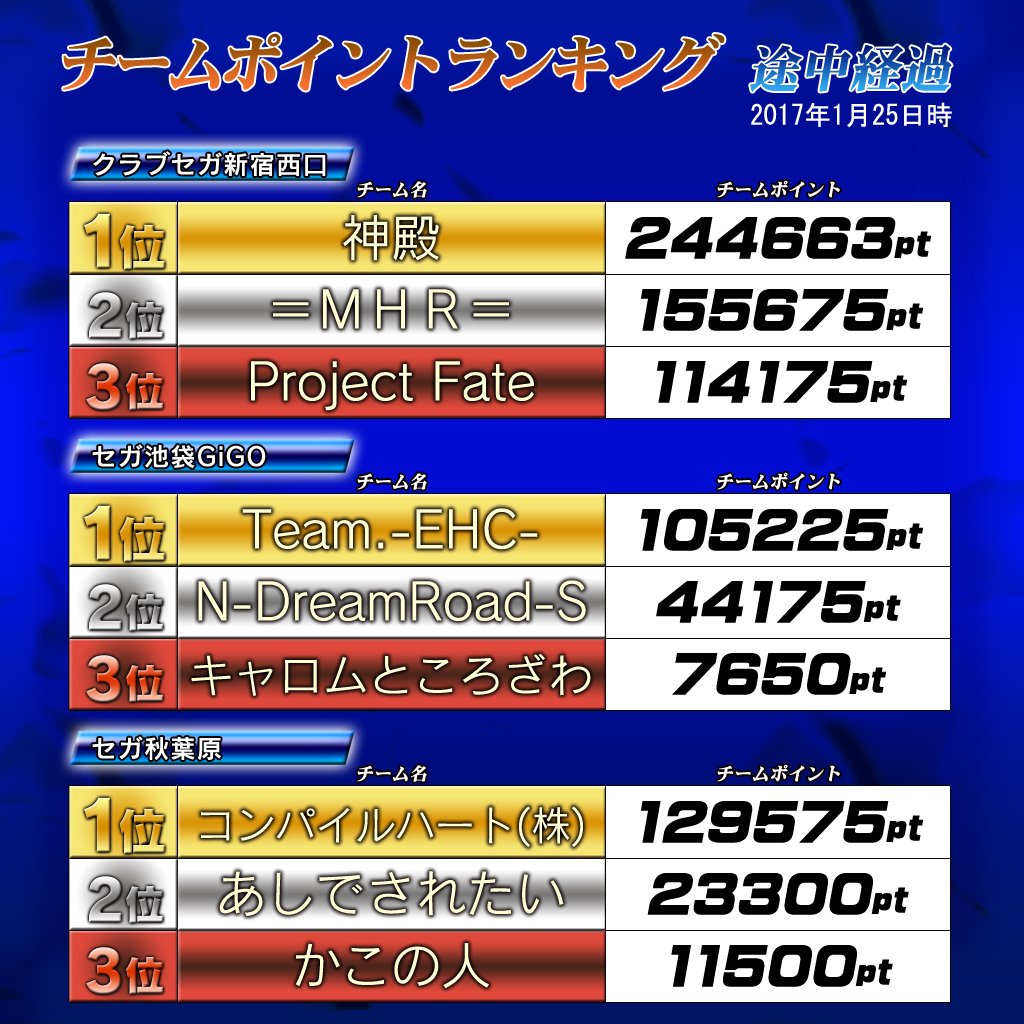 チームポイントランキング 途中経過
2017年1月25日時

クラブセガ新宿西口

|  | チーム名 | チームポイント |
|---|---|---|
| 1位 | 神殿 | 244663pt |
| 2位 | ＝ＭＨＲ＝ | 155675pt |
| 3位 | Project Fate | 114175pt |

セガ池袋GiGO

|  | チーム名 | チームポイント |
|---|---|---|
| 1位 | Team.-EHC- | 105225pt |
| 2位 | N-DreamRoad-S | 44175pt |
| 3位 | キャロムところざわ | 7650pt |

セガ秋葉原

|  | チーム名 | チームポイント |
|---|---|---|
| 1位 | コンパイルハート(株) | 129575pt |
| 2位 | あしでされたい | 23300pt |
| 3位 | かこの人 | 11500pt |